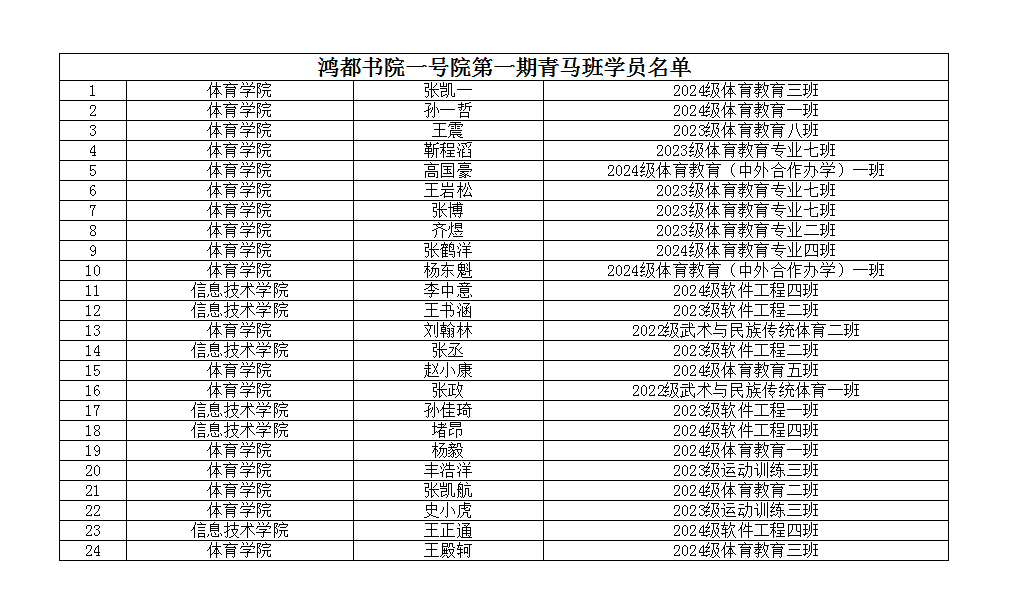 鸿都书院一号院第一期青马班学员名单

| | | | |
|---|---|---|---|
| 1 | 体育学院 | 张凯一 | 2024级体育教育三班 |
| 2 | 体育学院 | 孙一哲 | 2024级体育教育一班 |
| 3 | 体育学院 | 王震 | 2023级体育教育八班 |
| 4 | 体育学院 | 靳程滔 | 2023级体育教育专业七班 |
| 5 | 体育学院 | 高国豪 | 2024级体育教育（中外合作办学）一班 |
| 6 | 体育学院 | 王岩松 | 2023级体育教育专业七班 |
| 7 | 体育学院 | 张博 | 2023级体育教育专业七班 |
| 8 | 体育学院 | 齐煜 | 2023级体育教育专业二班 |
| 9 | 体育学院 | 张鹤洋 | 2024级体育教育专业四班 |
| 10 | 体育学院 | 杨东魁 | 2024级体育教育（中外合作办学）一班 |
| 11 | 信息技术学院 | 李中意 | 2024级软件工程四班 |
| 12 | 信息技术学院 | 王书涵 | 2023级软件工程二班 |
| 13 | 体育学院 | 刘翰林 | 2022级武术与民族传统体育二班 |
| 14 | 信息技术学院 | 张丞 | 2023级软件工程二班 |
| 15 | 体育学院 | 赵小康 | 2024级体育教育五班 |
| 16 | 体育学院 | 张政 | 2022级武术与民族传统体育一班 |
| 17 | 信息技术学院 | 孙佳琦 | 2023级软件工程一班 |
| 18 | 信息技术学院 | 堵昂 | 2024级软件工程四班 |
| 19 | 体育学院 | 杨毅 | 2024级体育教育一班 |
| 20 | 体育学院 | 丰浩洋 | 2023级运动训练三班 |
| 21 | 体育学院 | 张凯航 | 2024级体育教育二班 |
| 22 | 体育学院 | 史小虎 | 2023级运动训练三班 |
| 23 | 信息技术学院 | 王正通 | 2024级软件工程四班 |
| 24 | 体育学院 | 王殿轲 | 2024级体育教育三班 |